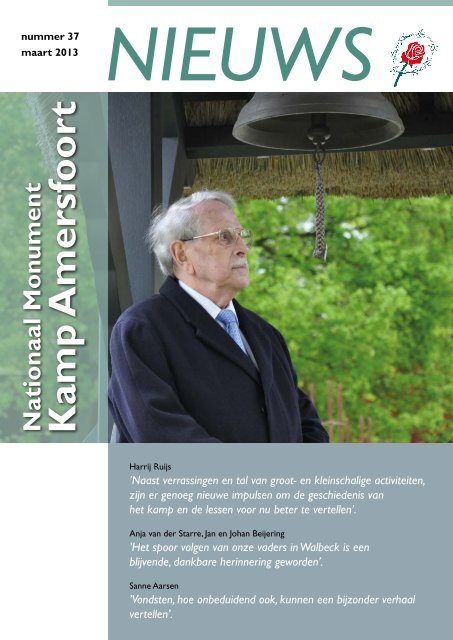 nummer 37
maart 2013

NIEUWS

Nationaal Monument
Kamp Amersfoort

Harrij Ruijs
'Naast verrassingen en tal van groot- en kleinschalige activiteiten, zijn er genoeg nieuwe impulsen om de geschiedenis van het kamp en de lessen voor nu beter te vertellen'.

Anja van der Starre, Jan en Johan Beijering
'Het spoor volgen van onze vaders in Walbeck is een blijvende, dankbare herinnering geworden'.

Sanne Aarsen
'Vondsten, hoe onbeduidend ook, kunnen een bijzonder verhaal vertellen'.